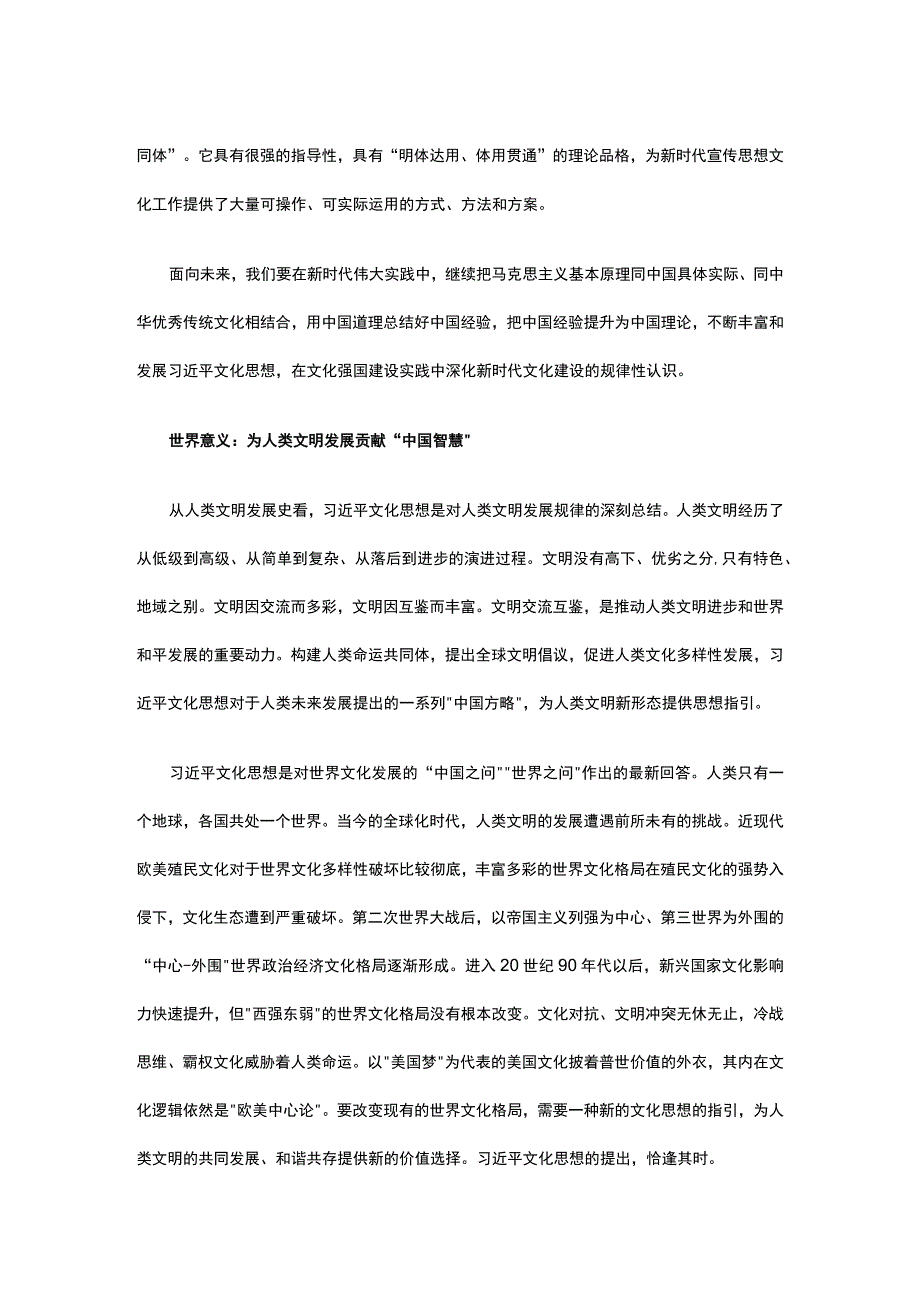 同体”。它具有很强的指导性，具有“明体达用、体用贯通”的理论品格，为新时代宣传思想文化工作提供了大量可操作、可实际运用的方式、方法和方案。

面向未来，我们要在新时代伟大实践中，继续把马克思主义基本原理同中国具体实际、同中华优秀传统文化相结合，用中国道理总结好中国经验，把中国经验提升为中国理论，不断丰富和发展习近平文化思想，在文化强国建设实践中深化新时代文化建设的规律性认识。

世界意义：为人类文明发展贡献“中国智慧"

从人类文明发展史看，习近平文化思想是对人类文明发展规律的深刻总结。人类文明经历了从低级到高级、从简单到复杂、从落后到进步的演进过程。文明没有高下、优劣之分，只有特色、地域之别。文明因交流而多彩，文明因互鉴而丰富。文明交流互鉴，是推动人类文明进步和世界和平发展的重要动力。构建人类命运共同体，提出全球文明倡议，促进人类文化多样性发展，习近平文化思想对于人类未来发展提出的一系列"中国方略"，为人类文明新形态提供思想指引。

习近平文化思想是对世界文化发展的“中国之问""世界之问"作出的最新回答。人类只有一个地球，各国共处一个世界。当今的全球化时代，人类文明的发展遭遇前所未有的挑战。近现代欧美殖民文化对于世界文化多样性破坏比较彻底，丰富多彩的世界文化格局在殖民文化的强势入侵下，文化生态遭到严重破坏。第二次世界大战后，以帝国主义列强为中心、第三世界为外围的“中心-外围"世界政治经济文化格局逐渐形成。进入20世纪90年代以后，新兴国家文化影响力快速提升，但"西强东弱"的世界文化格局没有根本改变。文化对抗、文明冲突无休无止，冷战思维、霸权文化威胁着人类命运。以"美国梦"为代表的美国文化披着普世价值的外衣，其内在文化逻辑依然是"欧美中心论"。要改变现有的世界文化格局，需要一种新的文化思想的指引，为人类文明的共同发展、和谐共存提供新的价值选择。习近平文化思想的提出，恰逢其时。